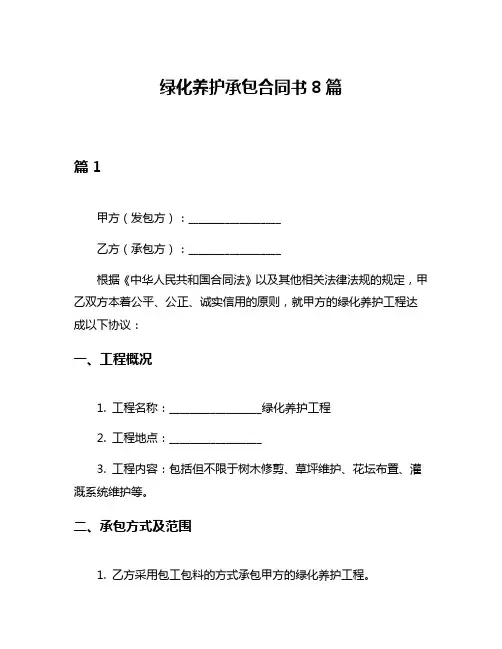 绿化养护承包合同书 8 篇

篇 1

甲方（发包方）：________________

乙方（承包方）：________________

根据《中华人民共和国合同法》以及其他相关法律法规的规定，甲乙双方本着公平、公正、诚实信用的原则，就甲方的绿化养护工程达成以下协议：

一、工程概况

1. 工程名称：________________绿化养护工程

2. 工程地点：________________

3. 工程内容：包括但不限于树木修剪、草坪维护、花坛布置、灌溉系统维护等。

二、承包方式及范围

1. 乙方采用包工包料的方式承包甲方的绿化养护工程。